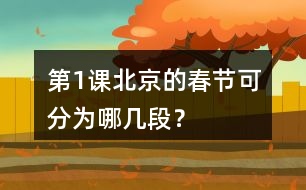 第1课北京的春节可分为哪几段？